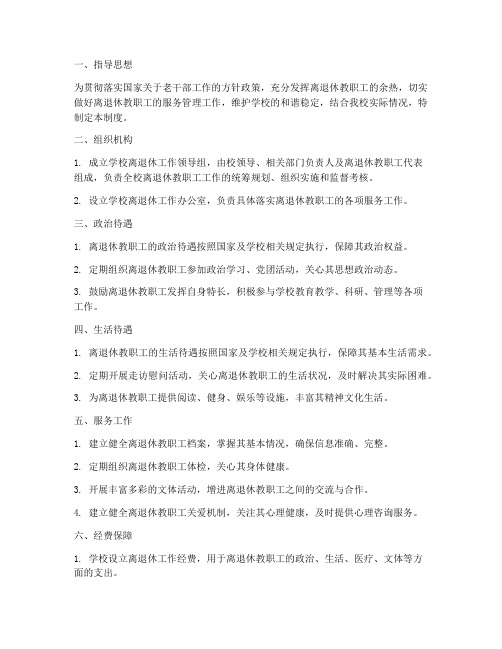 一、指导思想

为贯彻落实国家关于老干部工作的方针政策，充分发挥离退休教职工的余热，切实做好离退休教职工的服务管理工作，维护学校的和谐稳定，结合我校实际情况，特制定本制度。

二、组织机构

1. 成立学校离退休工作领导组，由校领导、相关部门负责人及离退休教职工代表组成，负责全校离退休教职工工作的统筹规划、组织实施和监督考核。

2. 设立学校离退休工作办公室，负责具体落实离退休教职工的各项服务工作。

三、政治待遇

1. 离退休教职工的政治待遇按照国家及学校相关规定执行，保障其政治权益。

2. 定期组织离退休教职工参加政治学习、党团活动，关心其思想政治动态。

3. 鼓励离退休教职工发挥自身特长，积极参与学校教育教学、科研、管理等各项工作。

四、生活待遇

1. 离退休教职工的生活待遇按照国家及学校相关规定执行，保障其基本生活需求。

2. 定期开展走访慰问活动，关心离退休教职工的生活状况，及时解决其实际困难。

3. 为离退休教职工提供阅读、健身、娱乐等设施，丰富其精神文化生活。

五、服务工作

1. 建立健全离退休教职工档案，掌握其基本情况，确保信息准确、完整。

2. 定期组织离退休教职工体检，关心其身体健康。

3. 开展丰富多彩的文体活动，增进离退休教职工之间的交流与合作。

4. 建立健全离退休教职工关爱机制，关注其心理健康，及时提供心理咨询服务。

六、经费保障

1. 学校设立离退休工作经费，用于离退休教职工的政治、生活、医疗、文体等方面的支出。